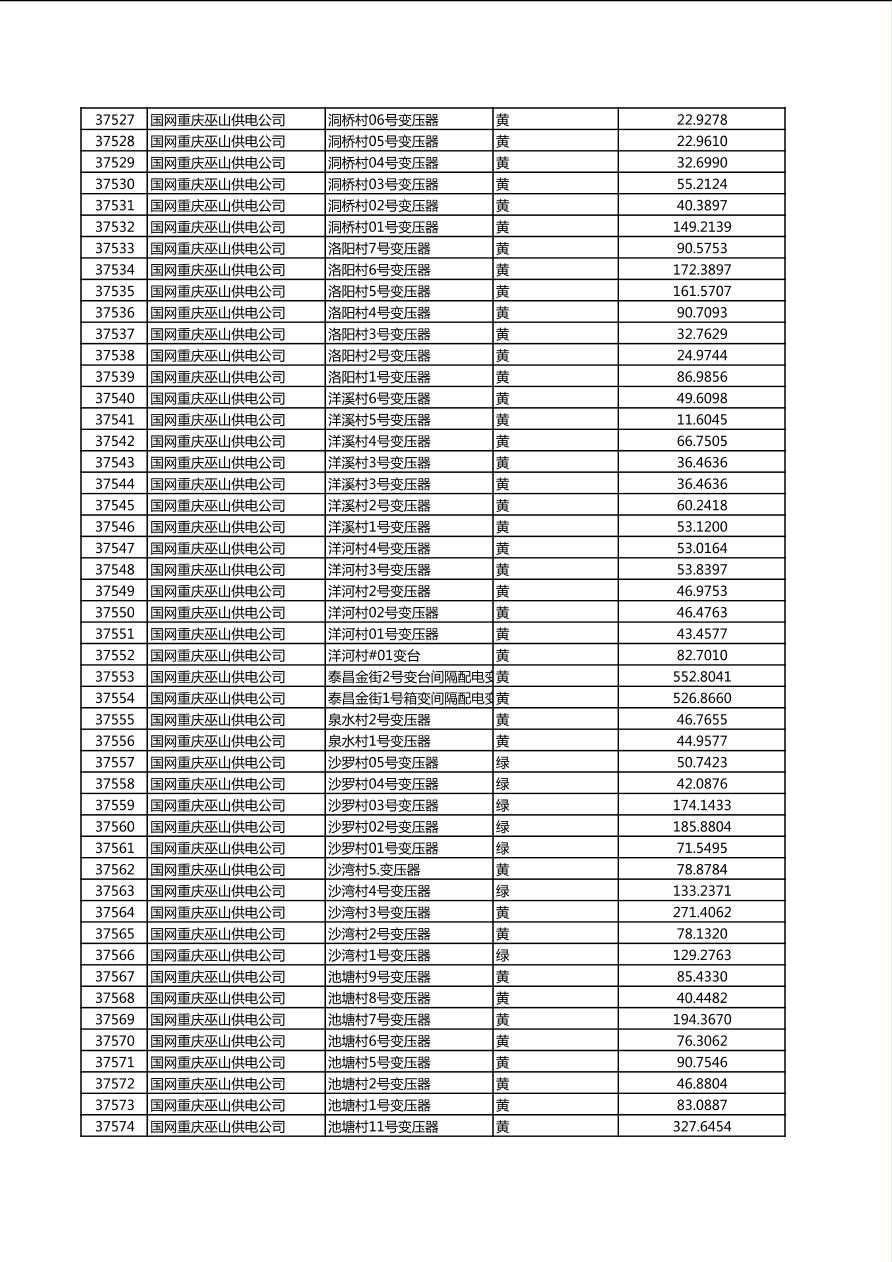 | 37527 | 国网重庆巫山供电公司 | 洞桥村06号变压器 | 黄 | 22.9278 |
|---|---|---|---|---|
| 37528 | 国网重庆巫山供电公司 | 洞桥村05号变压器 | 黄 | 22.9610 |
| 37529 | 国网重庆巫山供电公司 | 洞桥村04号变压器 | 黄 | 32.6990 |
| 37530 | 国网重庆巫山供电公司 | 洞桥村03号变压器 | 黄 | 55.2124 |
| 37531 | 国网重庆巫山供电公司 | 洞桥村02号变压器 | 黄 | 40.3897 |
| 37532 | 国网重庆巫山供电公司 | 洞桥村01号变压器 | 黄 | 149.2139 |
| 37533 | 国网重庆巫山供电公司 | 洛阳村7号变压器 | 黄 | 90.5753 |
| 37534 | 国网重庆巫山供电公司 | 洛阳村6号变压器 | 黄 | 172.3897 |
| 37535 | 国网重庆巫山供电公司 | 洛阳村5号变压器 | 黄 | 161.5707 |
| 37536 | 国网重庆巫山供电公司 | 洛阳村4号变压器 | 黄 | 90.7093 |
| 37537 | 国网重庆巫山供电公司 | 洛阳村3号变压器 | 黄 | 32.7629 |
| 37538 | 国网重庆巫山供电公司 | 洛阳村2号变压器 | 黄 | 24.9744 |
| 37539 | 国网重庆巫山供电公司 | 洛阳村1号变压器 | 黄 | 86.9856 |
| 37540 | 国网重庆巫山供电公司 | 洋溪村6号变压器 | 黄 | 49.6098 |
| 37541 | 国网重庆巫山供电公司 | 洋溪村5号变压器 | 黄 | 11.6045 |
| 37542 | 国网重庆巫山供电公司 | 洋溪村4号变压器 | 黄 | 66.7505 |
| 37543 | 国网重庆巫山供电公司 | 洋溪村3号变压器 | 黄 | 36.4636 |
| 37544 | 国网重庆巫山供电公司 | 洋溪村3号变压器 | 黄 | 36.4636 |
| 37545 | 国网重庆巫山供电公司 | 洋溪村2号变压器 | 黄 | 60.2418 |
| 37546 | 国网重庆巫山供电公司 | 洋溪村1号变压器 | 黄 | 53.1200 |
| 37547 | 国网重庆巫山供电公司 | 洋河村4号变压器 | 黄 | 53.0164 |
| 37548 | 国网重庆巫山供电公司 | 洋河村3号变压器 | 黄 | 53.8397 |
| 37549 | 国网重庆巫山供电公司 | 洋河村2号变压器 | 黄 | 46.9753 |
| 37550 | 国网重庆巫山供电公司 | 洋河村02号变压器 | 黄 | 46.4763 |
| 37551 | 国网重庆巫山供电公司 | 洋河村01号变压器 | 黄 | 43.4577 |
| 37552 | 国网重庆巫山供电公司 | 洋河村#01变台 | 黄 | 82.7010 |
| 37553 | 国网重庆巫山供电公司 | 泰昌金街2号变台间隔配电变 | 黄 | 552.8041 |
| 37554 | 国网重庆巫山供电公司 | 泰昌金街1号箱变间隔配电变 | 黄 | 526.8660 |
| 37555 | 国网重庆巫山供电公司 | 泉水村2号变压器 | 黄 | 46.7655 |
| 37556 | 国网重庆巫山供电公司 | 泉水村1号变压器 | 黄 | 44.9577 |
| 37557 | 国网重庆巫山供电公司 | 沙罗村05号变压器 | 绿 | 50.7423 |
| 37558 | 国网重庆巫山供电公司 | 沙罗村04号变压器 | 绿 | 42.0876 |
| 37559 | 国网重庆巫山供电公司 | 沙罗村03号变压器 | 绿 | 174.1433 |
| 37560 | 国网重庆巫山供电公司 | 沙罗村02号变压器 | 绿 | 185.8804 |
| 37561 | 国网重庆巫山供电公司 | 沙罗村01号变压器 | 绿 | 71.5495 |
| 37562 | 国网重庆巫山供电公司 | 沙湾村5.变压器 | 黄 | 78.8784 |
| 37563 | 国网重庆巫山供电公司 | 沙湾村4号变压器 | 绿 | 133.2371 |
| 37564 | 国网重庆巫山供电公司 | 沙湾村3号变压器 | 黄 | 271.4062 |
| 37565 | 国网重庆巫山供电公司 | 沙湾村2号变压器 | 黄 | 78.1320 |
| 37566 | 国网重庆巫山供电公司 | 沙湾村1号变压器 | 绿 | 129.2763 |
| 37567 | 国网重庆巫山供电公司 | 池塘村9号变压器 | 黄 | 85.4330 |
| 37568 | 国网重庆巫山供电公司 | 池塘村8号变压器 | 黄 | 40.4482 |
| 37569 | 国网重庆巫山供电公司 | 池塘村7号变压器 | 黄 | 194.3670 |
| 37570 | 国网重庆巫山供电公司 | 池塘村6号变压器 | 黄 | 76.3062 |
| 37571 | 国网重庆巫山供电公司 | 池塘村5号变压器 | 黄 | 90.7546 |
| 37572 | 国网重庆巫山供电公司 | 池塘村2号变压器 | 黄 | 46.8804 |
| 37573 | 国网重庆巫山供电公司 | 池塘村1号变压器 | 黄 | 83.0887 |
| 37574 | 国网重庆巫山供电公司 | 池塘村11号变压器 | 黄 | 327.6454 |